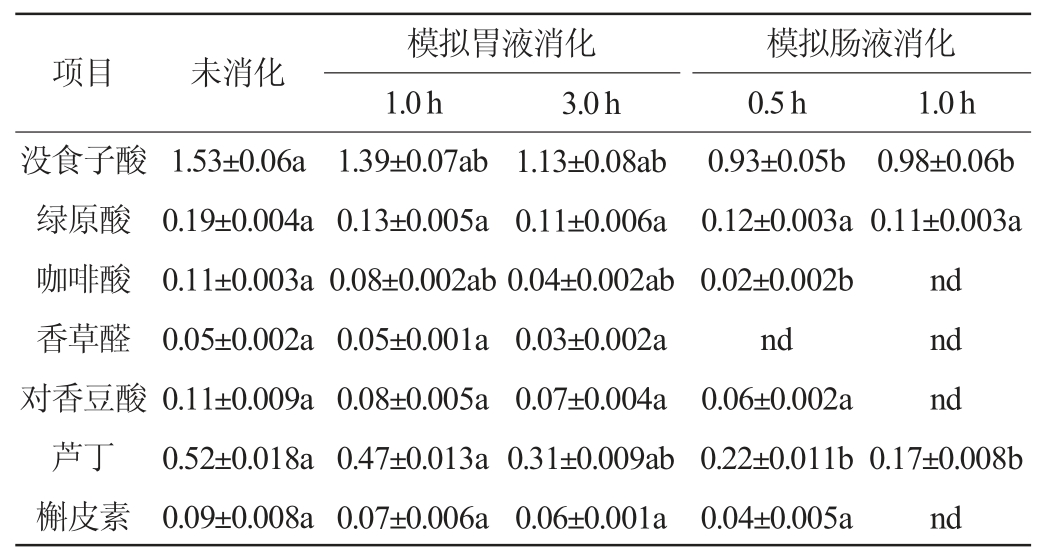 | 项目 | 未消化 | 模拟胃液消化 | | 模拟肠液消化 | |
|---|---|---|---|---|---|
| | | 1.0 h | 3.0 h | 0.5 h | 1.0 h |
| 没食子酸 | 1.53±0.06a | 1.39±0.07ab | 1.13±0.08ab | 0.93±0.05b | 0.98±0.06b |
| 绿原酸 | 0.19±0.004a | 0.13±0.005a | 0.11±0.006a | 0.12±0.003a | 0.11±0.003a |
| 咖啡酸 | 0.11±0.003a | 0.08±0.002ab | 0.04±0.002ab | 0.02±0.002b | nd |
| 香草醛 | 0.05±0.002a | 0.05±0.001a | 0.03±0.002a | nd | nd |
| 对香豆酸 | 0.11±0.009a | 0.08±0.005a | 0.07±0.004a | 0.06±0.002a | nd |
| 芦丁 | 0.52±0.018a | 0.47±0.013a | 0.31±0.009ab | 0.22±0.011b | 0.17±0.008b |
| 槲皮素 | 0.09±0.008a | 0.07±0.006a | 0.06±0.001a | 0.04±0.005a | nd |